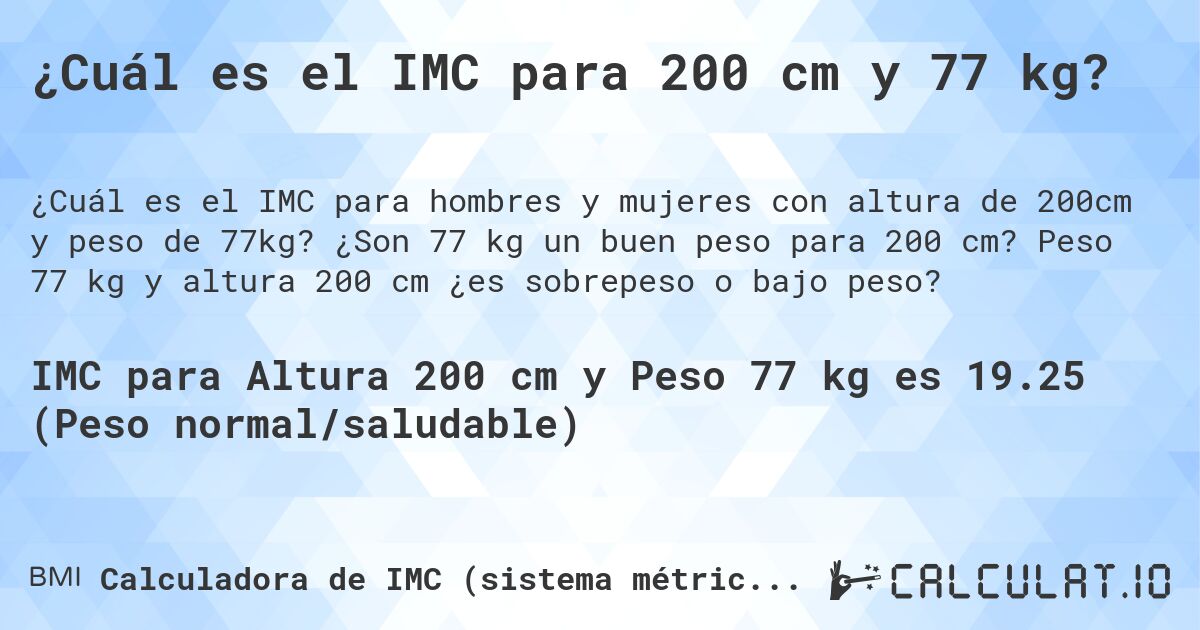 ¿Cuál es el IMC para 200 cm y 77 kg?

¿Cuál es el IMC para hombres y mujeres con altura de 200cm y peso de 77kg? ¿Son 77 kg un buen peso para 200 cm? Peso 77 kg y altura 200 cm ¿es sobrepeso o bajo peso?

IMC para Altura 200 cm y Peso 77 kg es 19.25 (Peso normal/saludable)

BMI Calculadora de IMC (sistema métric...

CALCULAT.IO